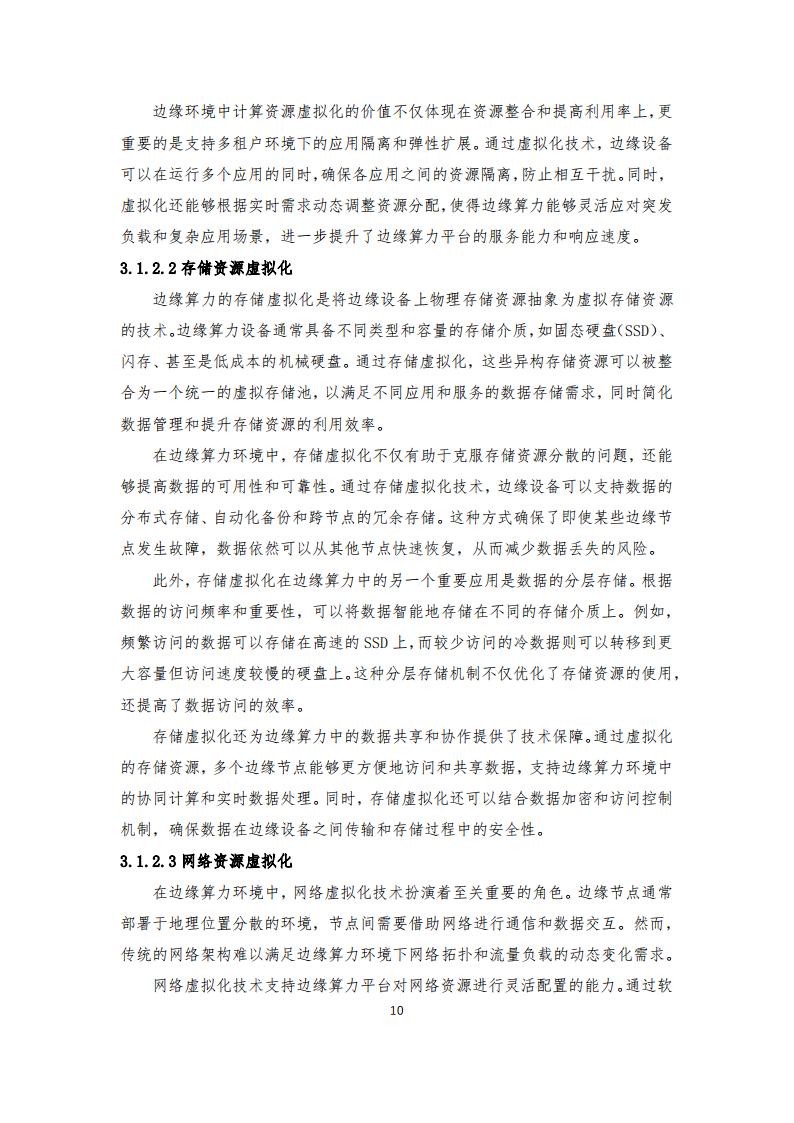 边缘环境中计算资源虚拟化的价值不仅体现在资源整合和提高利用率上，更重要的是支持多租户环境下的应用隔离和弹性扩展。通过虚拟化技术，边缘设备可以在运行多个应用的同时，确保各应用之间的资源隔离，防止相互干扰。同时，虚拟化还能够根据实时需求动态调整资源分配，使得边缘算力能够灵活应对突发负载和复杂应用场景，进一步提升了边缘算力平台的服务能力和响应速度。

3.1.2.2 存储资源虚拟化

边缘算力的存储虚拟化是将边缘设备上物理存储资源抽象为虚拟存储资源的技术。边缘算力设备通常具备不同类型和容量的存储介质，如固态硬盘(SSD)、闪存、甚至是低成本的机械硬盘。通过存储虚拟化，这些异构存储资源可以被整合为一个统一的虚拟存储池，以满足不同应用和服务的数据存储需求，同时简化数据管理和提升存储资源的利用效率。

在边缘算力环境中，存储虚拟化不仅有助于克服存储资源分散的问题，还能够提高数据的可用性和可靠性。通过存储虚拟化技术，边缘设备可以支持数据的分布式存储、自动化备份和跨节点的冗余存储。这种方式确保了即使某些边缘节点发生故障，数据依然可以从其他节点快速恢复，从而减少数据丢失的风险。

此外，存储虚拟化在边缘算力中的另一个重要应用是数据的分层存储。根据数据的访问频率和重要性，可以将数据智能地存储在不同的存储介质上。例如，频繁访问的数据可以存储在高速的 SSD 上，而较少访问的冷数据则可以转移到更大容量但访问速度较慢的硬盘上。这种分层存储机制不仅优化了存储资源的使用，还提高了数据访问的效率。

存储虚拟化还为边缘算力中的数据共享和协作提供了技术保障。通过虚拟化的存储资源，多个边缘节点能够更方便地访问和共享数据，支持边缘算力环境中的协同计算和实时数据处理。同时，存储虚拟化还可以结合数据加密和访问控制机制，确保数据在边缘设备之间传输和存储过程中的安全性。

3.1.2.3 网络资源虚拟化

在边缘算力环境中，网络虚拟化技术扮演着至关重要的角色。边缘节点通常部署于地理位置分散的环境，节点间需要借助网络进行通信和数据交互。然而，传统的网络架构难以满足边缘算力环境下网络拓扑和流量负载的动态变化需求。

网络虚拟化技术支持边缘算力平台对网络资源进行灵活配置的能力。通过软

10